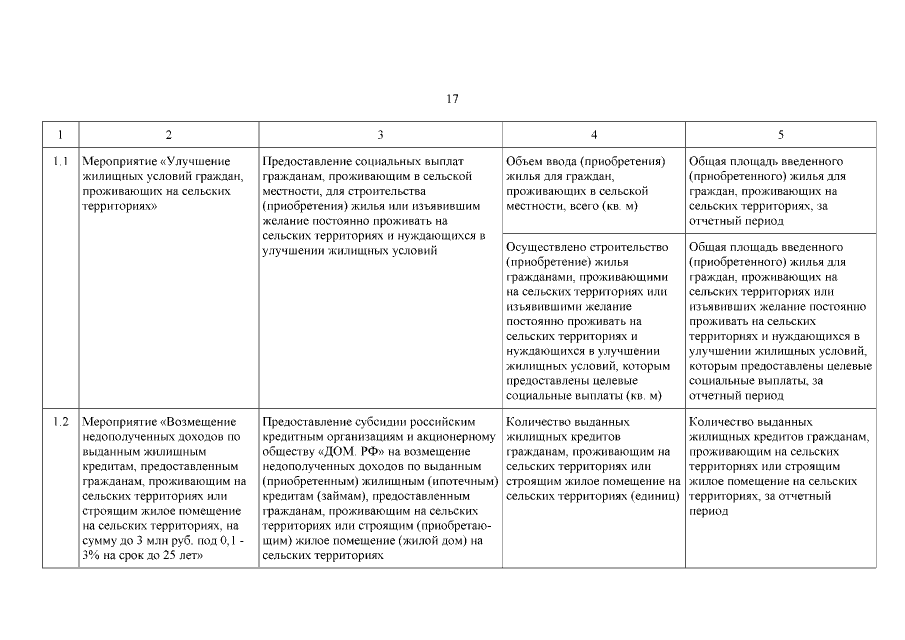 17

| 1 | 2 | 3 | 4 | 5 |
|---|---|---|---|---|
| 1.1 | Мероприятие «Улучшение жилищных условий граждан, проживающих на сельских территориях» | Предоставление социальных выплат гражданам, проживающим в сельской местности, для строительства (приобретения) жилья или изъявившим желание постоянно проживать на сельских территориях и нуждающихся в улучшении жилищных условий | Объем ввода (приобретения) жилья для граждан, проживающих в сельской местности, всего (кв. м) | Общая площадь введенного (приобретенного) жилья для граждан, проживающих на сельских территориях, за отчетный период |
| | | | Осуществлено строительство (приобретение) жилья гражданами, проживающими на сельских территориях или изъявившими желание постоянно проживать на сельских территориях и нуждающихся в улучшении жилищных условий, которым предоставлены целевые социальные выплаты (кв. м) | Общая площадь введенного (приобретенного) жилья для граждан, проживающих на сельских территориях или изъявивших желание постоянно проживать на сельских территориях и нуждающихся в улучшении жилищных условий, которым предоставлены целевые социальные выплаты, за отчетный период |
| 1.2 | Мероприятие «Возмещение недополученных доходов по выданным жилищным кредитам, предоставленным гражданам, проживающим на сельских территориях или строящим жилое помещение на сельских территориях, на сумму до 3 млн руб. под 0,1 - 3% на срок до 25 лет» | Предоставление субсидии российским кредитным организациям и акционерному обществу «ДОМ. РФ» на возмещение недополученных доходов по выданным (приобретенным) жилищным (ипотечным) кредитам (займам), предоставленным гражданам, проживающим на сельских территориях или строящим (приобретающим) жилое помещение (жилой дом) на сельских территориях | Количество выданных жилищных кредитов гражданам, проживающим на сельских территориях или строящим жилое помещение на сельских территориях (единиц) | Количество выданных жилищных кредитов гражданам, проживающим на сельских территориях или строящим жилое помещение на сельских территориях, за отчетный период |